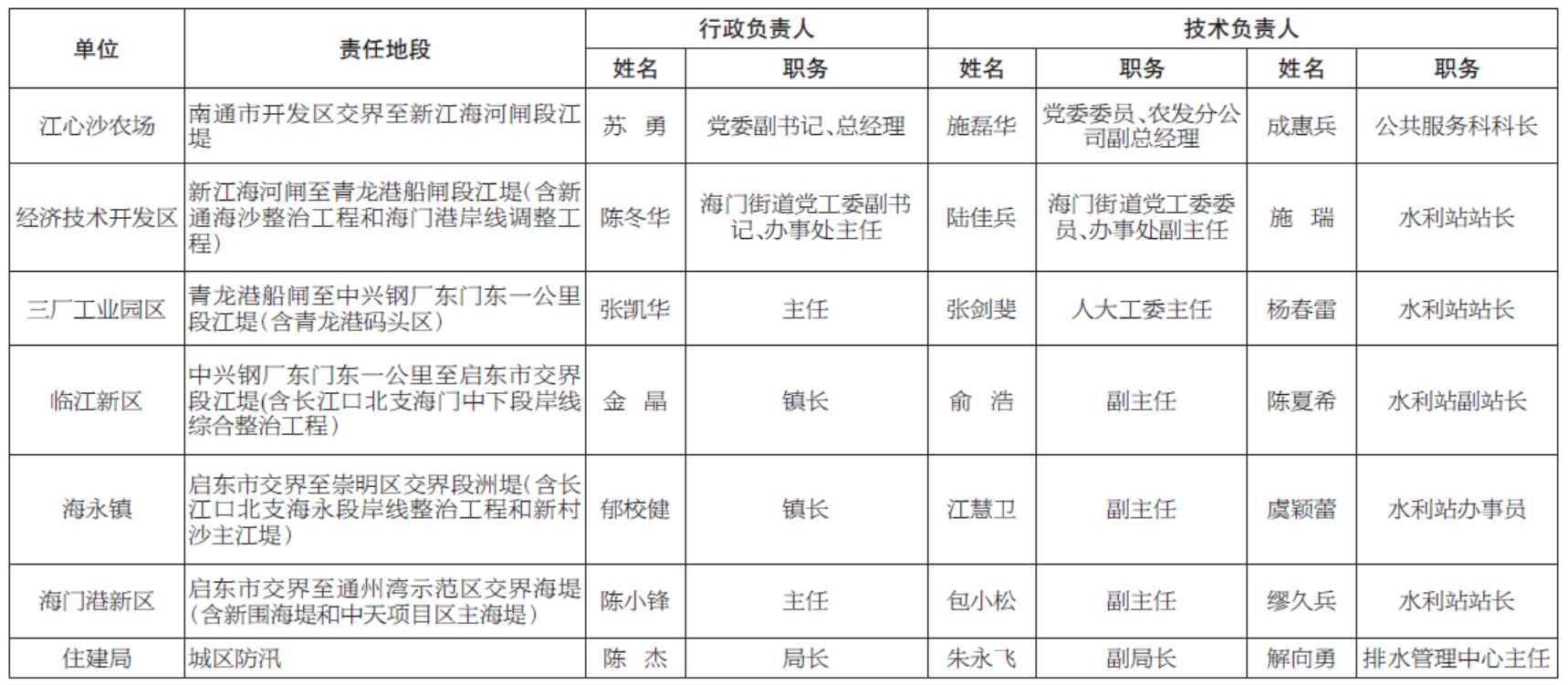 | 单位 | 责任地段 | 行政负责人 | | 技术负责人 | | | |
|---|---|---|---|---|---|---|---|
| | | 姓名 | 职务 | 姓名 | 职务 | 姓名 | 职务 |
| 江心沙农场 | 南通市开发区交界至新江海河闸段江堤 | 苏　勇 | 党委副书记、总经理 | 施磊华 | 党委委员、农发分公司副总经理 | 成惠兵 | 公共服务科科长 |
| 经济技术开发区 | 新江海河闸至青龙港船闸段江堤（含新通海沙整治工程和海门港岸线调整工程） | 陈冬华 | 海门街道党工委副书记、办事处主任 | 陆佳兵 | 海门街道党工委委员、办事处副主任 | 施　瑞 | 水利站站长 |
| 三厂工业园区 | 青龙港船闸至中兴钢厂东门东一公里段江堤（含青龙港码头区） | 张凯华 | 主任 | 张剑斐 | 人大工委主任 | 杨春雷 | 水利站站长 |
| 临江新区 | 中兴钢厂东门东一公里至启东市交界段江堤(含长江口北支海门中下段岸线综合整治工程） | 金　晶 | 镇长 | 俞　浩 | 副主任 | 陈夏希 | 水利站副站长 |
| 海永镇 | 启东市交界至崇明区交界段洲堤（含长江口北支海永段岸线整治工程和新村沙主江堤） | 郁校健 | 镇长 | 江慧卫 | 副主任 | 虞颖蕾 | 水利站办事员 |
| 海门港新区 | 启东市交界至通州湾示范区交界海堤（含新围海堤和中天项目区主海堤） | 陈小锋 | 主任 | 包小松 | 副主任 | 缪久兵 | 水利站站长 |
| 住建局 | 城区防汛 | 陈　杰 | 局长 | 朱永飞 | 副局长 | 解向勇 | 排水管理中心主任 |